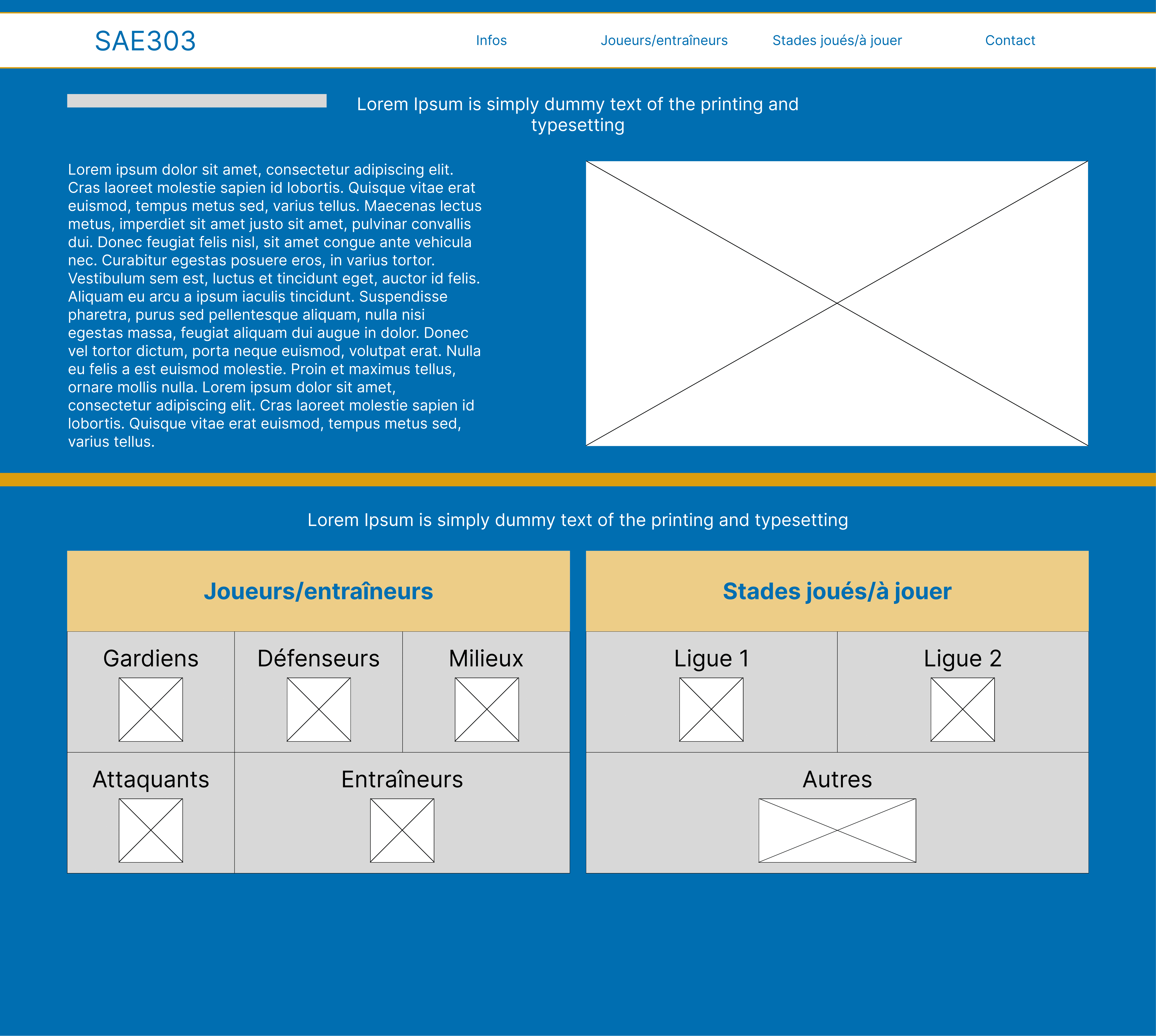 SAE303

Infos Joueurs/entraîneurs Stades joués/à jouer Contact

Lorem Ipsum is simply dummy text of the printing and typesetting

Lorem ipsum dolor sit amet, consectetur adipiscing elit. Cras laoreet molestie sapien id lobortis. Quisque vitae erat euismod, tempus metus sed, varius tellus. Maecenas lectus metus, imperdiet sit amet justo sit amet, pulvinar convallis dui. Donec feugiat felis nisl, sit amet congue ante vehicula nec. Curabitur egestas posuere eros, in varius tortor. Vestibulum sem est, luctus et tincidunt eget, auctor id felis. Aliquam eu arcu a ipsum iaculis tincidunt. Suspendisse pharetra, purus sed pellentesque aliquam, nulla nisi egestas massa, feugiat aliquam dui augue in dolor. Donec vel tortor dictum, porta neque euismod, volutpat erat. Nulla eu felis a est euismod molestie. Proin et maximus tellus, ornare mollis nulla. Lorem ipsum dolor sit amet, consectetur adipiscing elit. Cras laoreet molestie sapien id lobortis. Quisque vitae erat euismod, tempus metus sed, varius tellus.

Lorem Ipsum is simply dummy text of the printing and typesetting

Joueurs/entraîneurs

Gardiens
Défenseurs
Milieux
Attaquants
Entraîneurs

Stades joués/à jouer

Ligue 1
Ligue 2
Autres